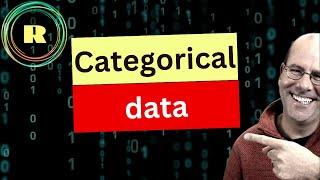 R

Categorical

data